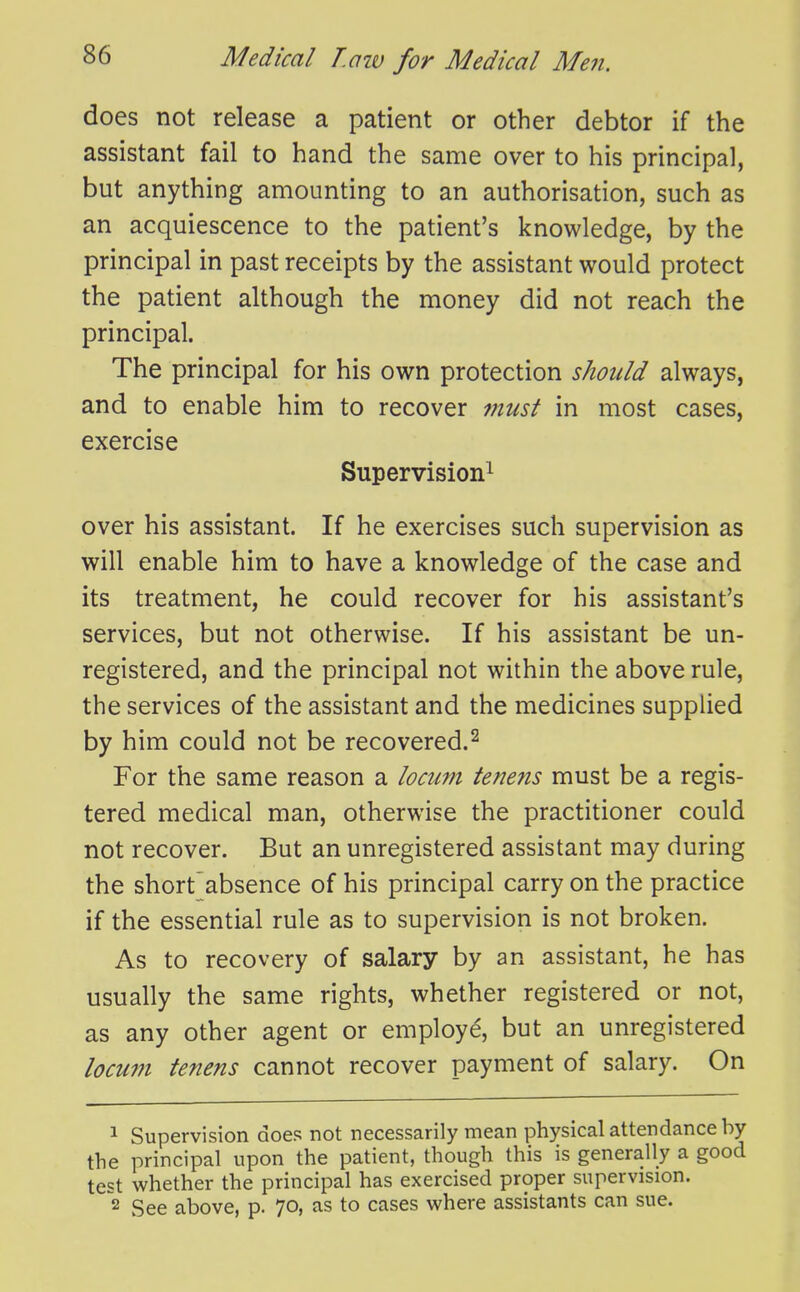 86 Medical Law for Medical Men.

does not release a patient or other debtor if the assistant fail to hand the same over to his principal, but anything amounting to an authorisation, such as an acquiescence to the patient's knowledge, by the principal in past receipts by the assistant would protect the patient although the money did not reach the principal.

The principal for his own protection should always, and to enable him to recover must in most cases, exercise

Supervision$^1$

over his assistant. If he exercises such supervision as will enable him to have a knowledge of the case and its treatment, he could recover for his assistant's services, but not otherwise. If his assistant be unregistered, and the principal not within the above rule, the services of the assistant and the medicines supplied by him could not be recovered.$^2$

For the same reason a locum tenens must be a registered medical man, otherwise the practitioner could not recover. But an unregistered assistant may during the short absence of his principal carry on the practice if the essential rule as to supervision is not broken.

As to recovery of salary by an assistant, he has usually the same rights, whether registered or not, as any other agent or employé, but an unregistered locum tenens cannot recover payment of salary. On

$^1$ Supervision does not necessarily mean physical attendance by the principal upon the patient, though this is generally a good test whether the principal has exercised proper supervision.
$^2$ See above, p. 70, as to cases where assistants can sue.